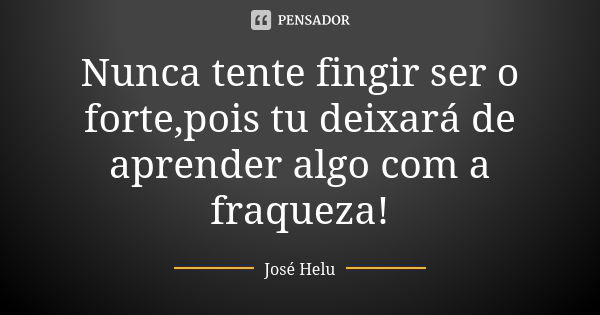 PENSADOR

Nunca tente fingir ser o forte,pois tu deixará de aprender algo com a fraqueza!

José Helu